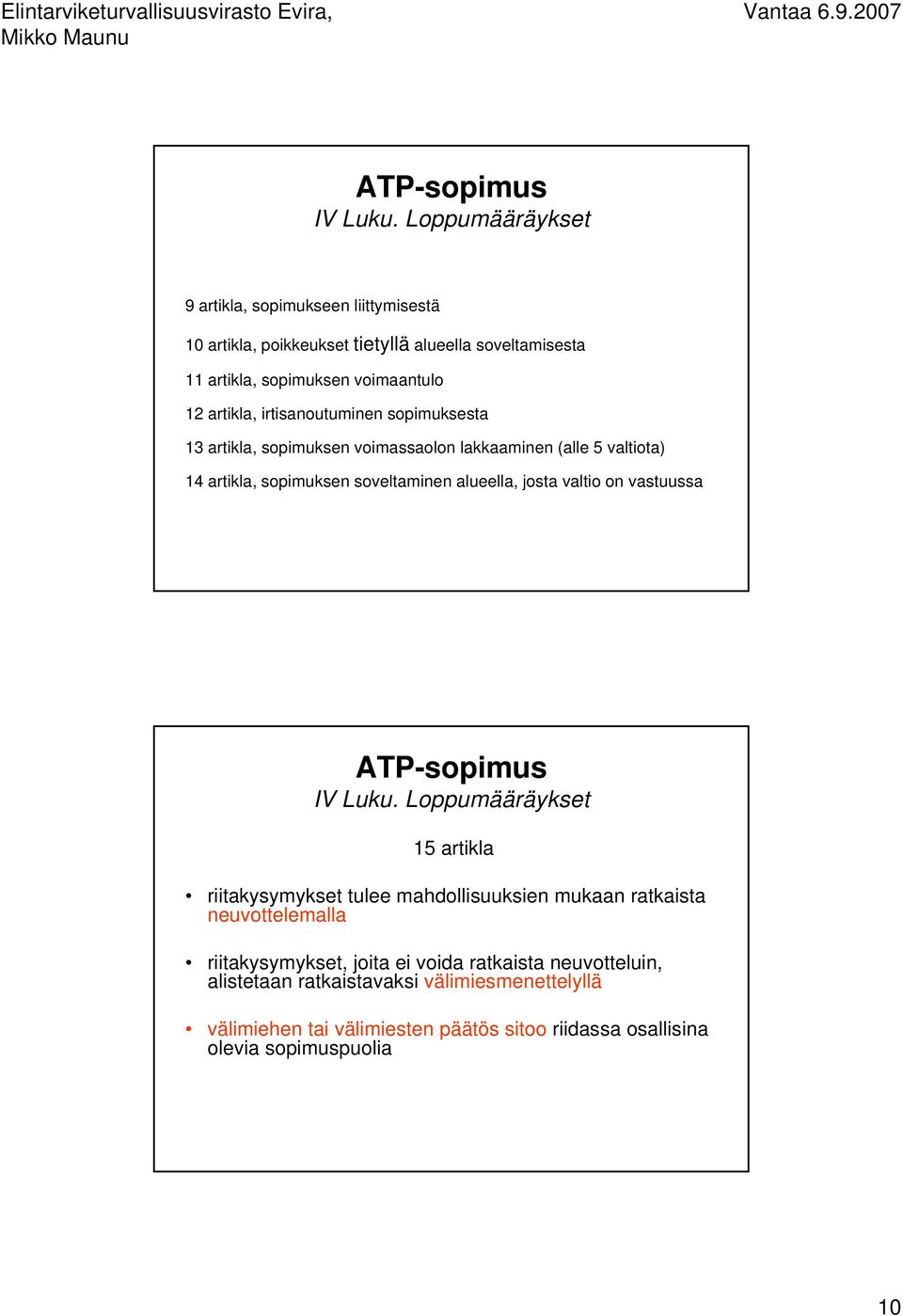 Elintarviketurvallisuusvirasto Evira, Mikko Maunu

Vantaa 6.9.2007

ATP-sopimus
IV Luku. Loppumääräykset

9 artikla, sopimukseen liittymisestä

10 artikla, poikkeukset tietyllä alueella soveltamisesta

11 artikla, sopimuksen voimaantulo

12 artikla, irtisanoutuminen sopimuksesta

13 artikla, sopimuksen voimassaolon lakkaaminen (alle 5 valtiota)

14 artikla, sopimuksen soveltaminen alueella, josta valtio on vastuussa

ATP-sopimus
IV Luku. Loppumääräykset

15 artikla

• riitakysymykset tulee mahdollisuuksien mukaan ratkaista neuvottelemalla

• riitakysymykset, joita ei voida ratkaista neuvotteluin, alistetaan ratkaistavaksi välimiesmenettelyllä

• välimiehen tai välimiesten päätös sitoo riidassa osallisina olevia sopimuspuolia

10